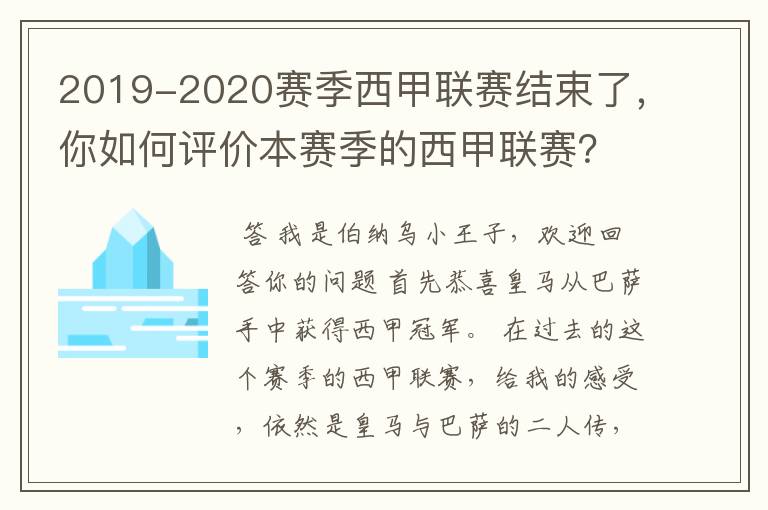 2019-2020赛季西甲联赛结束了，你如何评价本赛季的西甲联赛？

答 我是伯纳乌小王子，欢迎回答你的问题 首先恭喜皇马从巴萨手中获得西甲冠军。 在过去的这个赛季的西甲联赛，给我的感受，依然是皇马与巴萨的二人传，